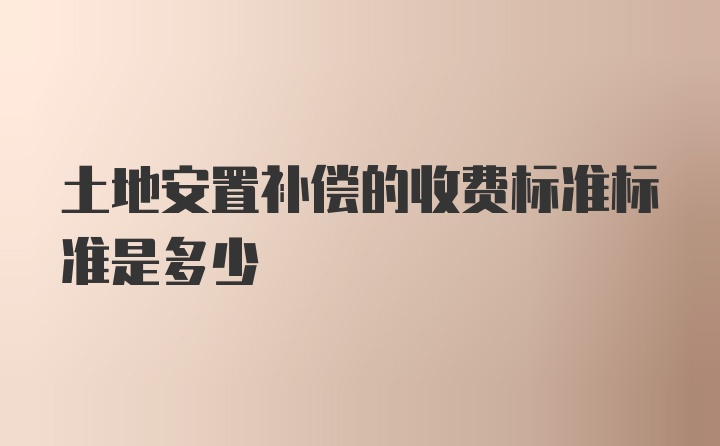 土地安置补偿的收费标准标准是多少